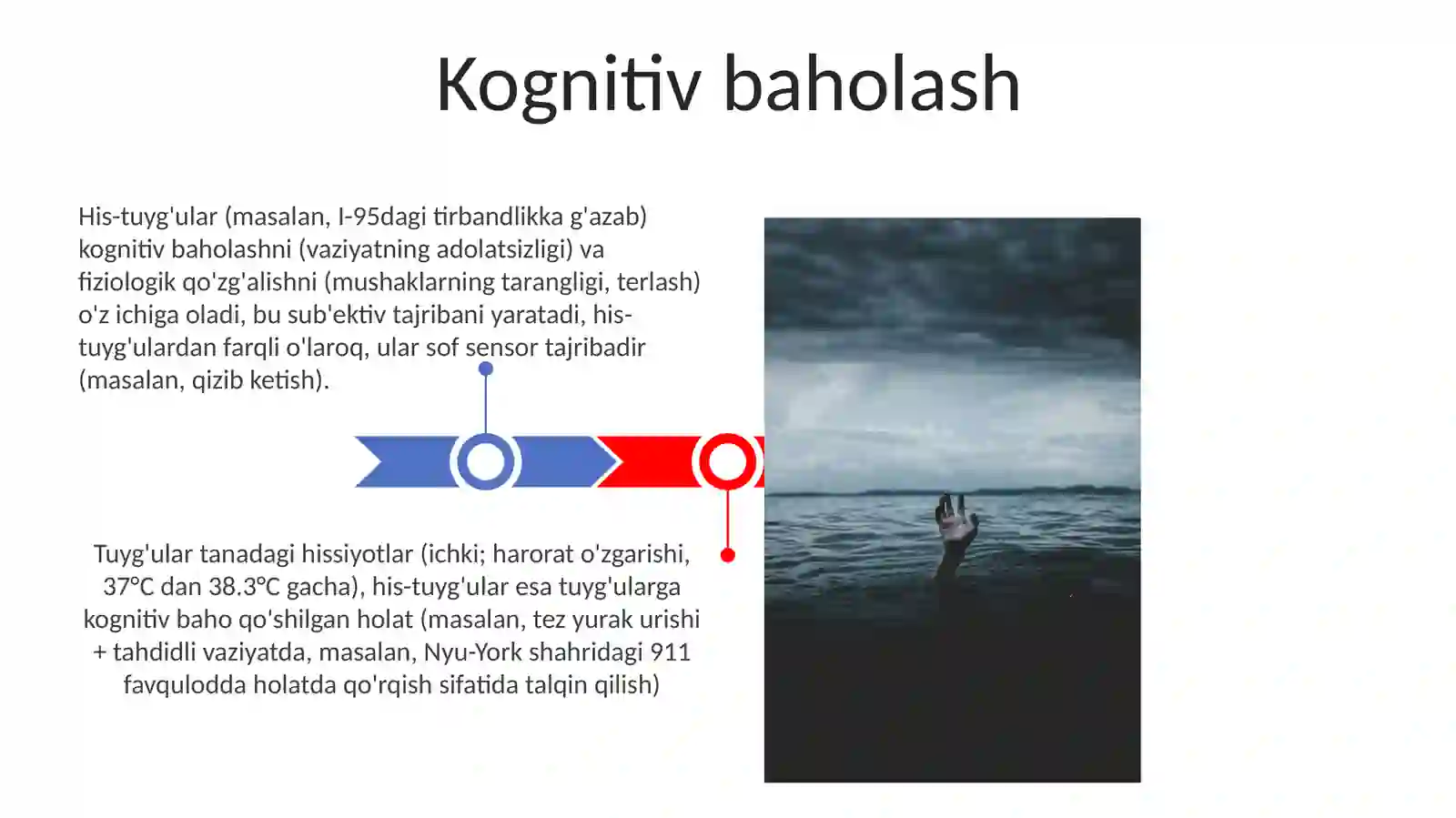 Kognitiv baholash

His-tuyg'ular (masalan, I-95dagi tirbandlikka g'azab) kognitiv baholashni (vaziyatning adolatsizligi) va fiziologik qo'zg'alishni (mushaklarning tarangligi, terlash) o'z ichiga oladi, bu sub'ektiv tajribani yaratadi, his-tuyg'ulardan farqli o'laroq, ular sof sensor tajribadir (masalan, qizib ketish).

Tuyg'ular tanadagi hissiyotlar (ichki; harorat o'zgarishi, 37°C dan 38.3°C gacha), his-tuyg'ular esa tuyg'ularga kognitiv baho qo'shilgan holat (masalan, tez yurak urishi + tahdidli vaziyatda, masalan, Nyu-York shahridagi 911 favqulodda holatda qo'rqish sifatida talqin qilish)